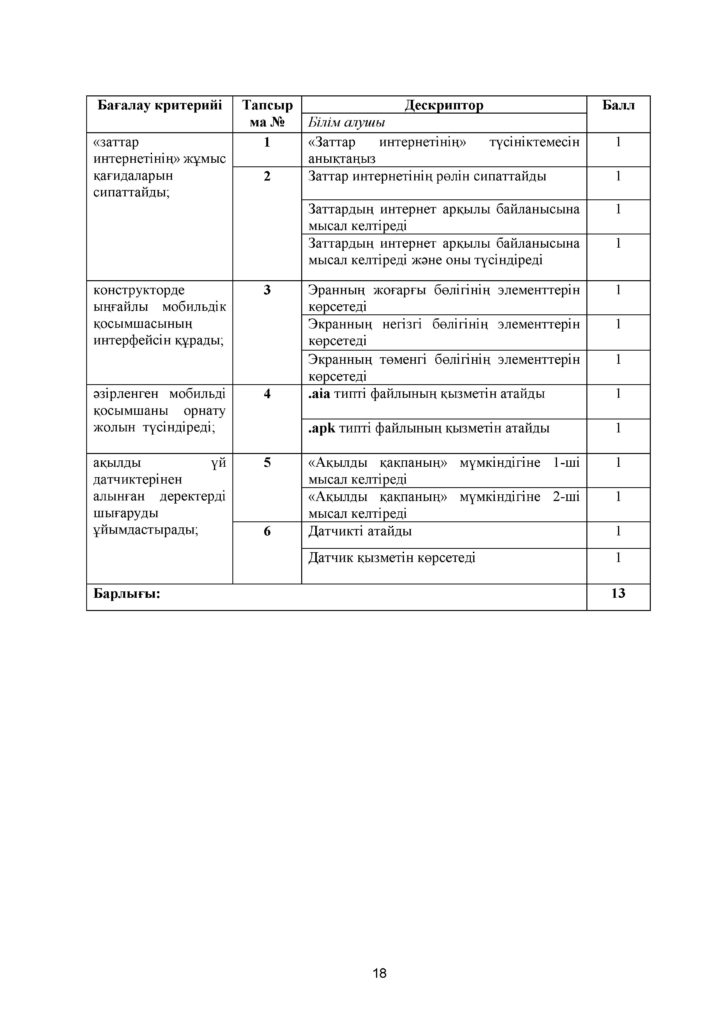 | Бағалау критерийі | Тапсырма № | Дескриптор | Балл |
|---|---|---|---|
| | | Білім алушы | |
| «заттар интернетінің» жұмыс қағидаларын сипаттайды; | 1 | «Заттар интернетінің» түсініктемесін анықтаңыз | 1 |
| | 2 | Заттар интернетінің рөлін сипаттайды | 1 |
| | | Заттардың интернет арқылы байланысына мысал келтіреді | 1 |
| | | Заттардың интернет арқылы байланысына мысал келтіреді және оны түсіндіреді | 1 |
| конструкторде ыңғайлы мобильдік қосымшасының интерфейсін құрады; | 3 | Эранның жоғарғы бөлігінің элементтерін көрсетеді | 1 |
| | | Экранның негізгі бөлігінің элементтерін көрсетеді | 1 |
| | | Экранның төменгі бөлігінің элементтерін көрсетеді | 1 |
| әзірленген мобильді қосымшаны орнату жолын түсіндіреді; | 4 | .aia типті файлының қызметін атайды | 1 |
| | | .apk типті файлының қызметін атайды | 1 |
| ақылды үй датчиктерінен алынған деректерді шығаруды ұйымдастырады; | 5 | «Ақылды қақпаның» мүмкіндігіне 1-ші мысал келтіреді | 1 |
| | | «Ақылды қақпаның» мүмкіндігіне 2-ші мысал келтіреді | 1 |
| | 6 | Датчикті атайды | 1 |
| | | Датчик қызметін көрсетеді | 1 |
| Барлығы: | | | 13 |

18